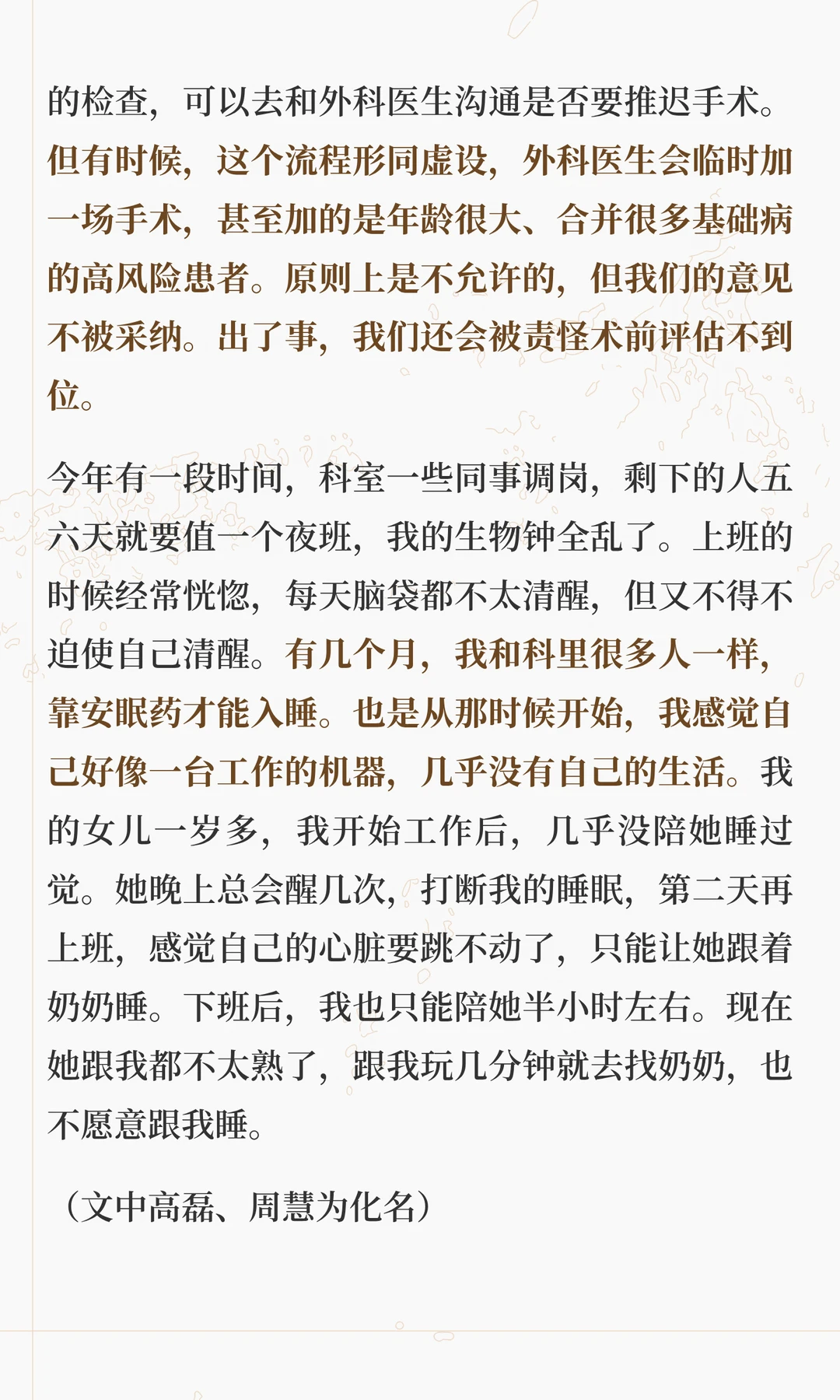 的检查，可以去和外科医生沟通是否要推迟手术。但有时候，这个流程形同虚设，外科医生会临时加一场手术，甚至加的是年龄很大、合并很多基础病的高风险患者。原则上是不允许的，但我们的意见不被采纳。出了事，我们还会被责怪术前评估不到位。

今年有一段时间，科室一些同事调岗，剩下的人五六天就要值一个夜班，我的生物钟全乱了。上班的时候经常恍惚，每天脑袋都不太清醒，但又不得不迫使自己清醒。有几个月，我和科里很多人一样，靠安眠药才能入睡。也是从那时候开始，我感觉自己好像一台工作的机器，几乎没有自己的生活。我的女儿一岁多，我开始工作后，几乎没陪她睡过觉。她晚上总会醒几次，打断我的睡眠，第二天再上班，感觉自己的心脏要跳不动了，只能让她跟着奶奶睡。下班后，我也只能陪她半小时左右。现在她跟我都不太熟了，跟我玩几分钟就去找奶奶，也不愿意跟我睡。

（文中高磊、周慧为化名）